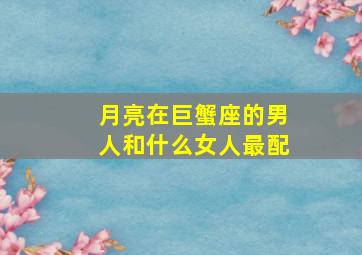 月亮在巨蟹座的男人和什么女人最配